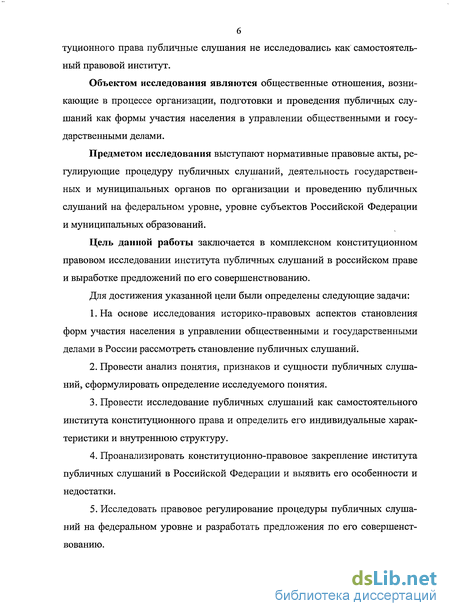 6

туционного права публичные слушания не исследовались как самостоятельный правовой институт.

Объектом исследования являются общественные отношения, возникающие в процессе организации, подготовки и проведения публичных слушаний как формы участия населения в управлении общественными и государственными делами.

Предметом исследования выступают нормативные правовые акты, регулирующие процедуру публичных слушаний, деятельность государственных и муниципальных органов по организации и проведению публичных слушаний на федеральном уровне, уровне субъектов Российской Федерации и муниципальных образований.

Цель данной работы заключается в комплексном конституционном правовом исследовании института публичных слушаний в российском праве и выработке предложений по его совершенствованию.

Для достижения указанной цели были определены следующие задачи:

1. На основе исследования историко-правовых аспектов становления форм участия населения в управлении общественными и государственными делами в России рассмотреть становление публичных слушаний.

2. Провести анализ понятия, признаков и сущности публичных слушаний, сформулировать определение исследуемого понятия.

3. Провести исследование публичных слушаний как самостоятельного института конституционного права и определить его индивидуальные характеристики и внутреннюю структуру.

4. Проанализировать конституционно-правовое закрепление института публичных слушаний в Российской Федерации и выявить его особенности и недостатки.

5. Исследовать правовое регулирование процедуры публичных слушаний на федеральном уровне и разработать предложения по его совершенствованию.

dsLib.net
библиотека диссертаций